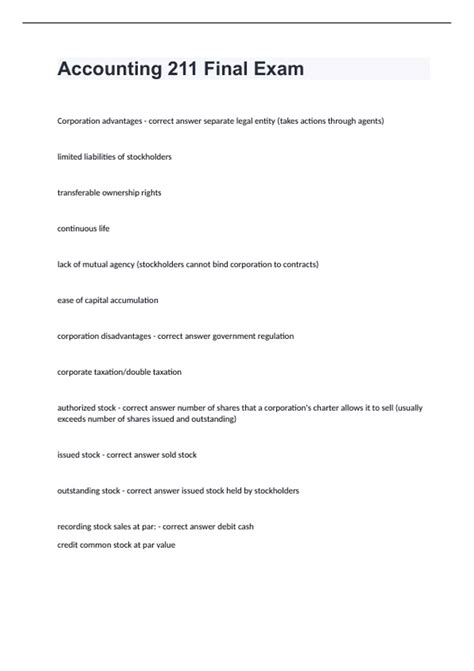 Accounting 211 Final Exam

Corporation advantages - correct answer separate legal entity (takes actions through agents)

limited liabilities of stockholders

transferable ownership rights

continuous life

lack of mutual agency (stockholders cannot bind corporation to contracts)

ease of capital accumulation

corporation disadvantages - correct answer government regulation

corporate taxation/double taxation

authorized stock - correct answer number of shares that a corporation's charter allows it to sell (usually exceeds number of shares issued and outstanding)

issued stock - correct answer sold stock

outstanding stock - correct answer issued stock held by stockholders

recording stock sales at par: - correct answer debit cash
credit common stock at par value